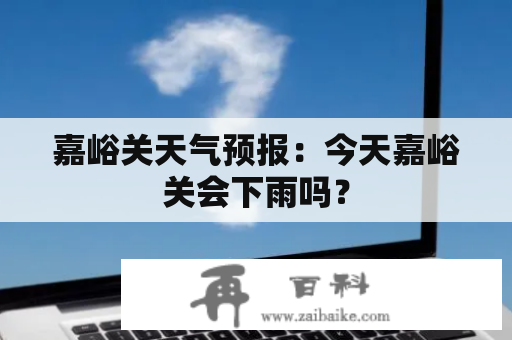 嘉峪关天气预报：今天嘉峪关会下雨吗？

再 百科
www.zaibaike.com